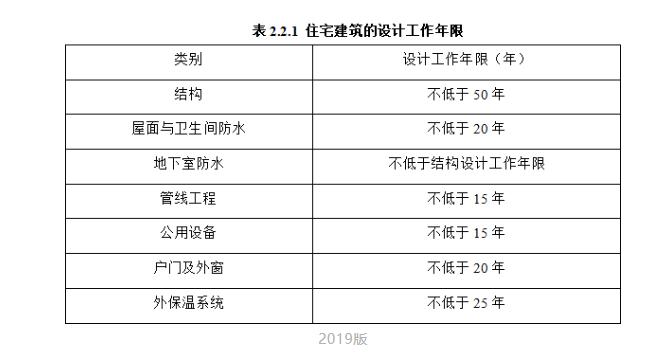 表 2.2.1 住宅建筑的设计工作年限

| 类别 | 设计工作年限（年） |
|---|---|
| 结构 | 不低于 50 年 |
| 屋面与卫生间防水 | 不低于 20 年 |
| 地下室防水 | 不低于结构设计工作年限 |
| 管线工程 | 不低于 15 年 |
| 公用设备 | 不低于 15 年 |
| 户门及外窗 | 不低于 20 年 |
| 外保温系统 | 不低于 25 年 |

2019版